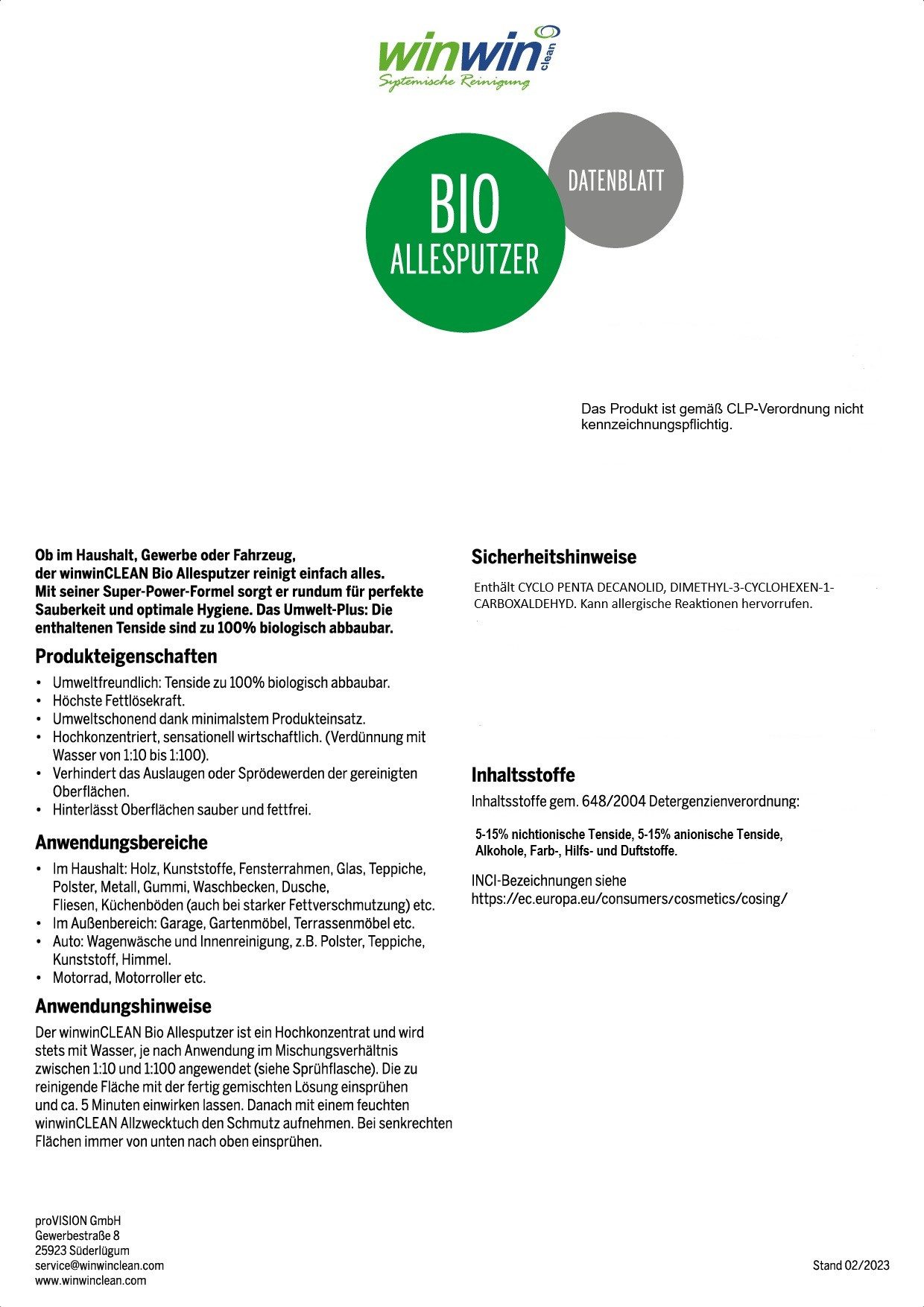 winwin clean
Systemische Reinigung

BIO
ALLESPUTZER

DATENBLATT

Das Produkt ist gemäß CLP-Verordnung nicht kennzeichnungspflichtig.

Ob im Haushalt, Gewerbe oder Fahrzeug, der winwinCLEAN Bio Allesputzer reinigt einfach alles. Mit seiner Super-Power-Formel sorgt er rundum für perfekte Sauberkeit und optimale Hygiene. Das Umwelt-Plus: Die enthaltenen Tenside sind zu 100% biologisch abbaubar.

Produkteigenschaften

• Umweltfreundlich: Tenside zu 100% biologisch abbaubar.
• Höchste Fettlösekraft.
• Umweltschonend dank minimalstem Produkteinsatz.
• Hochkonzentriert, sensationell wirtschaftlich. (Verdünnung mit Wasser von 1:10 bis 1:100).
• Verhindert das Auslaugen oder Sprödewerden der gereinigten Oberflächen.
• Hinterlässt Oberflächen sauber und fettfrei.

Anwendungsbereiche

• Im Haushalt: Holz, Kunststoffe, Fensterrahmen, Glas, Teppiche, Polster, Metall, Gummi, Waschbecken, Dusche, Fliesen, Küchenböden (auch bei starker Fettverschmutzung) etc.
• Im Außenbereich: Garage, Gartenmöbel, Terrassenmöbel etc.
• Auto: Wagenwäsche und Innenreinigung, z.B. Polster, Teppiche, Kunststoff, Himmel.
• Motorrad, Motorroller etc.

Anwendungshinweise

Der winwinCLEAN Bio Allesputzer ist ein Hochkonzentrat und wird stets mit Wasser, je nach Anwendung im Mischungsverhältnis zwischen 1:10 und 1:100 angewendet (siehe Sprühflasche). Die zu reinigende Fläche mit der fertig gemischten Lösung einsprühen und ca. 5 Minuten einwirken lassen. Danach mit einem feuchten winwinCLEAN Allzwecktuch den Schmutz aufnehmen. Bei senkrechten Flächen immer von unten nach oben einsprühen.

Sicherheitshinweise

Enthält CYCLO PENTA DECANOLID, DIMETHYL-3-CYCLOHEXEN-1-CARBOXALDEHYD. Kann allergische Reaktionen hervorrufen.

Inhaltsstoffe

Inhaltsstoffe gem. 648/2004 Detergenzienverordnung:

5-15% nichtionische Tenside, 5-15% anionische Tenside, Alkohole, Farb-, Hilfs- und Duftstoffe.

INCI-Bezeichnungen siehe
https://ec.europa.eu/consumers/cosmetics/cosing/

proVISION GmbH
Gewerbestraße 8
25923 Süderlügum
service@winwinclean.com
www.winwinclean.com

Stand 02/2023